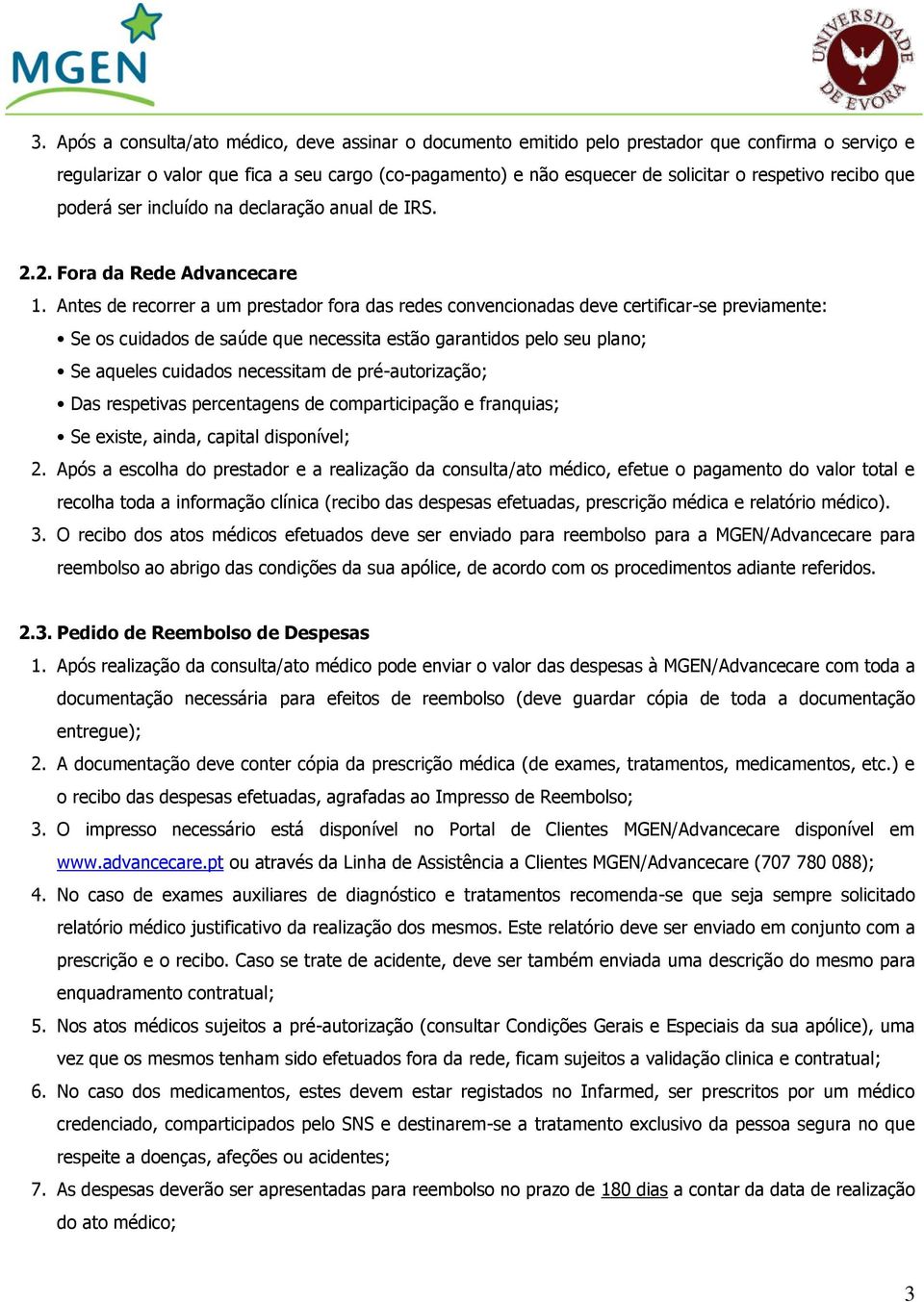 MGEN

UNIVERSIDADE DE ÉVORA

3. Após a consulta/ato médico, deve assinar o documento emitido pelo prestador que confirma o serviço e regularizar o valor que fica a seu cargo (co-pagamento) e não esquecer de solicitar o respetivo recibo que poderá ser incluído na declaração anual de IRS.

2.2. Fora da Rede Advancecare

1. Antes de recorrer a um prestador fora das redes convencionadas deve certificar-se previamente:
• Se os cuidados de saúde que necessita estão garantidos pelo seu plano;
• Se aqueles cuidados necessitam de pré-autorização;
• Das respetivas percentagens de comparticipação e franquias;
• Se existe, ainda, capital disponível;
2. Após a escolha do prestador e a realização da consulta/ato médico, efetue o pagamento do valor total e recolha toda a informação clínica (recibo das despesas efetuadas, prescrição médica e relatório médico).
3. O recibo dos atos médicos efetuados deve ser enviado para reembolso para a MGEN/Advancecare para reembolso ao abrigo das condições da sua apólice, de acordo com os procedimentos adiante referidos.

2.3. Pedido de Reembolso de Despesas

1. Após realização da consulta/ato médico pode enviar o valor das despesas à MGEN/Advancecare com toda a documentação necessária para efeitos de reembolso (deve guardar cópia de toda a documentação entregue);
2. A documentação deve conter cópia da prescrição médica (de exames, tratamentos, medicamentos, etc.) e o recibo das despesas efetuadas, agrafadas ao Impresso de Reembolso;
3. O impresso necessário está disponível no Portal de Clientes MGEN/Advancecare disponível em www.advancecare.pt ou através da Linha de Assistência a Clientes MGEN/Advancecare (707 780 088);
4. No caso de exames auxiliares de diagnóstico e tratamentos recomenda-se que seja sempre solicitado relatório médico justificativo da realização dos mesmos. Este relatório deve ser enviado em conjunto com a prescrição e o recibo. Caso se trate de acidente, deve ser também enviada uma descrição do mesmo para enquadramento contratual;
5. Nos atos médicos sujeitos a pré-autorização (consultar Condições Gerais e Especiais da sua apólice), uma vez que os mesmos tenham sido efetuados fora da rede, ficam sujeitos a validação clinica e contratual;
6. No caso dos medicamentos, estes devem estar registados no Infarmed, ser prescritos por um médico credenciado, comparticipados pelo SNS e destinarem-se a tratamento exclusivo da pessoa segura no que respeite a doenças, afeções ou acidentes;
7. As despesas deverão ser apresentadas para reembolso no prazo de 180 dias a contar da data de realização do ato médico;

3